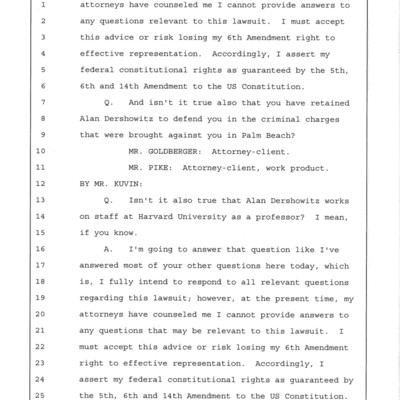 1 attorneys have counseled me I cannot provide answers to
2 any questions relevant to this lawsuit. I must accept
3 this advice or risk losing my 6th Amendment right to
4 effective representation. Accordingly, I assert my
5 federal constitutional rights as guaranteed by the 5th,
6 6th and 14th Amendment to the US Constitution.
7 Q. And isn't it true also that you have retained
8 Alan Dershowitz to defend you in the criminal charges
9 that were brought against you in Palm Beach?
10 MR. GOLDBERGER: Attorney-client.
11 MR. PIKE: Attorney-client, work product.
12 BY MR. KUVIN:
13 Q. Isn't it also true that Alan Dershowitz works
14 on staff at Harvard University as a professor? I mean,
15 if you know.
16 A. I'm going to answer that question like I've
17 answered most of your other questions here today, which
18 is, I fully intend to respond to all relevant questions
19 regarding this lawsuit; however, at the present time, my
20 attorneys have counseled me I cannot provide answers to
21 any questions that may be relevant to this lawsuit. I
22 must accept this advice or risk losing my 6th Amendment
23 right to effective representation. Accordingly, I
24 assert my federal constitutional rights as guaranteed by
25 the 5th, 6th and 14th Amendment to the US Constitution.